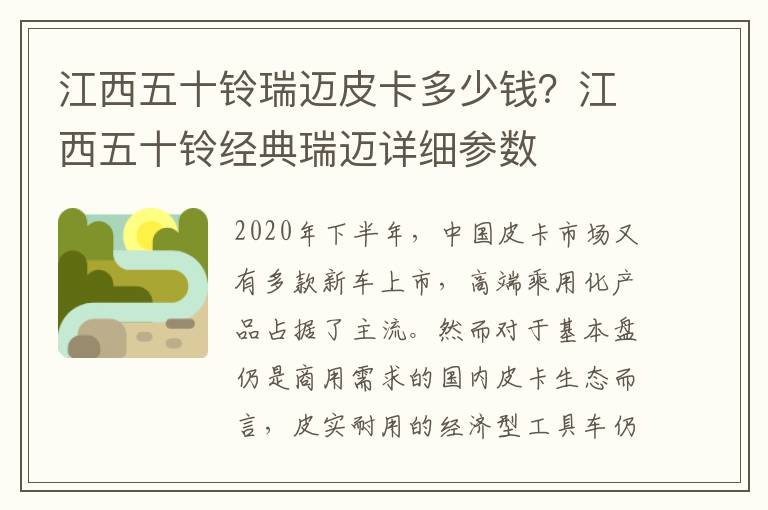 江西五十铃瑞迈皮卡多少钱？江西五十铃经典瑞迈详细参数

2020年下半年，中国皮卡市场又有多款新车上市，高端乘用化产品占据了主流。然而对于基本盘仍是商用需求的国内皮卡生态而言，皮实耐用的经济型工具车仍